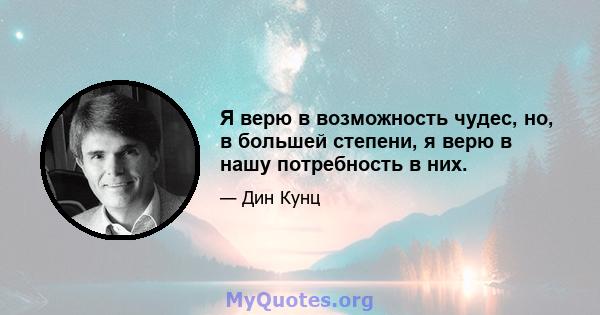 Я верю в возможность чудес, но, в большей степени, я верю в нашу потребность в них.

— Дин Кунц

MyQuotes.org